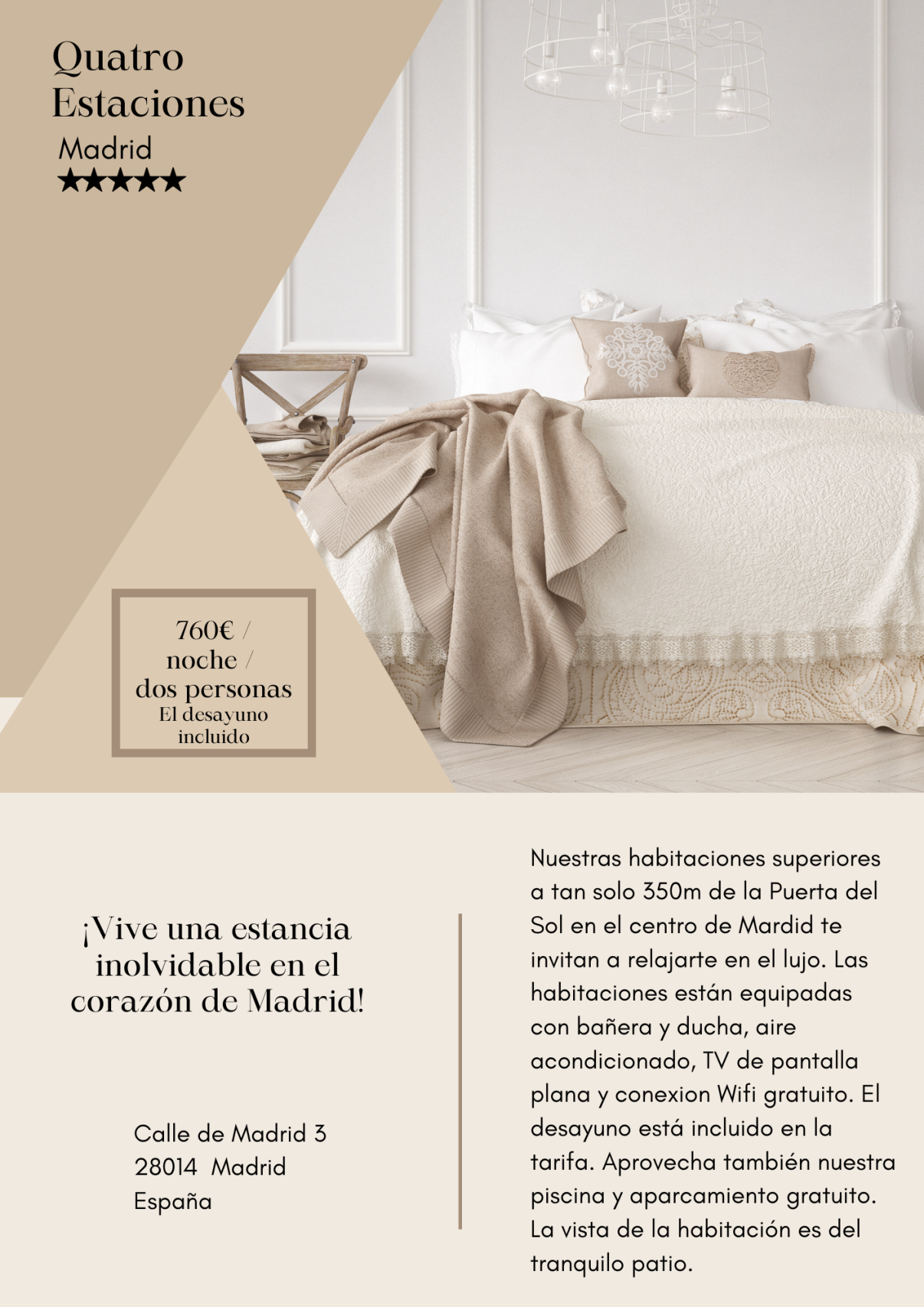 Quatro Estaciones
Madrid
★★★★★

760€ /
noche /
dos personas
El desayuno
incluido

¡Vive una estancia inolvidable en el corazón de Madrid!

Calle de Madrid 3
28014 Madrid
España

Nuestras habitaciones superiores a tan solo 350m de la Puerta del Sol en el centro de Mardid te invitan a relajarte en el lujo. Las habitaciones están equipadas con bañera y ducha, aire acondicionado, TV de pantalla plana y conexion Wifi gratuito. El desayuno está incluido en la tarifa. Aprovecha también nuestra piscina y aparcamiento gratuito. La vista de la habitación es del tranquilo patio.